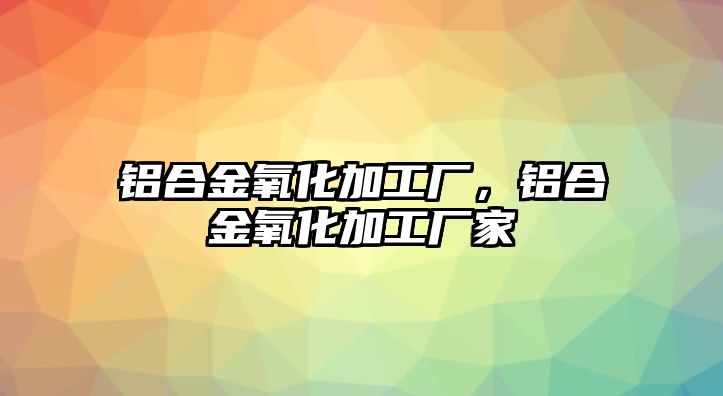 铝合金氧化加工厂，铝合金氧化加工厂家